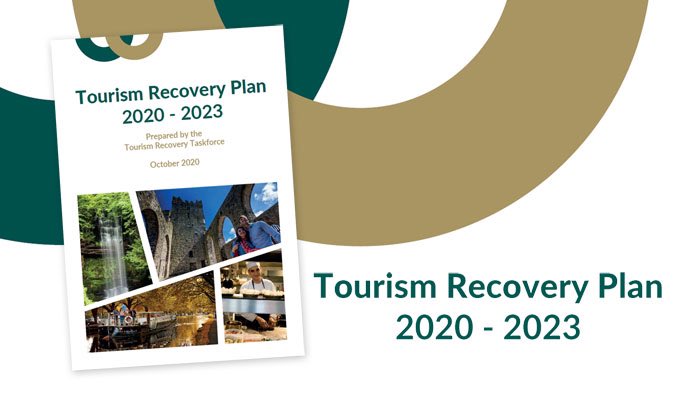 Tourism Recovery Plan
2020 - 2023

Prepared by the
Tourism Recovery Taskforce

October 2020

Tourism Recovery Plan
2020 - 2023